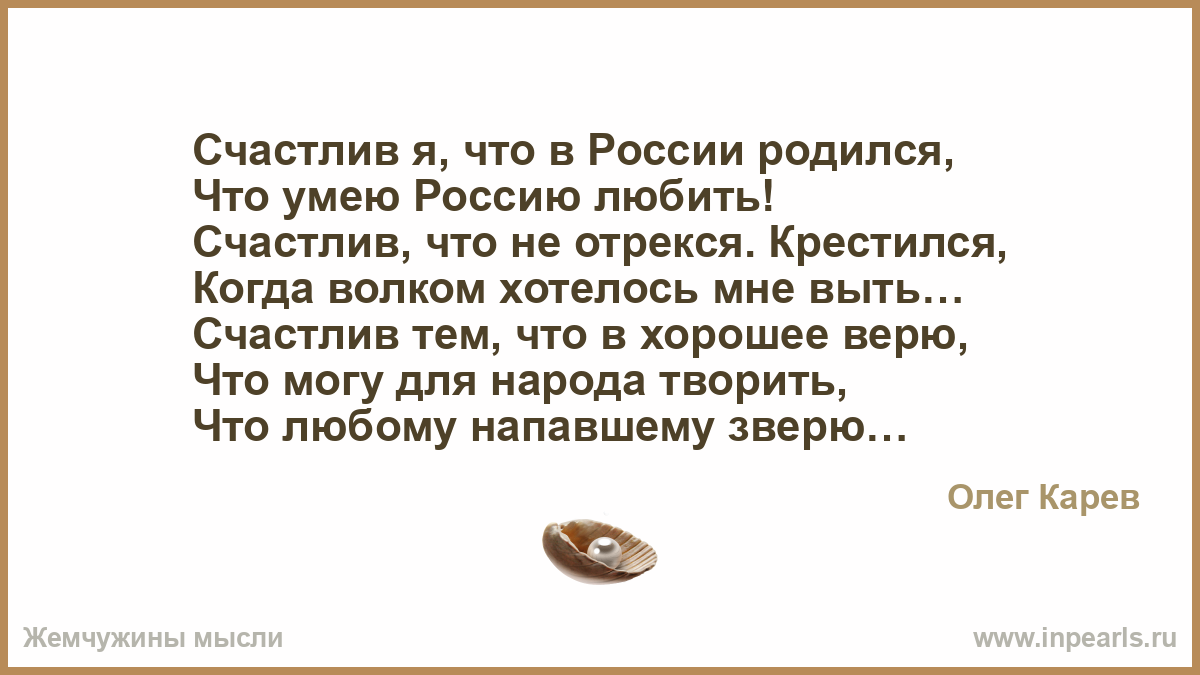 Счастлив я, что в России родился,
Что умею Россию любить!
Счастлив, что не отрекся. Крестился,
Когда волком хотелось мне выть…
Счастлив тем, что в хорошее верю,
Что могу для народа творить,
Что любому напавшему зверю…

Олег Карев

Жемчужины мысли

www.inpearls.ru